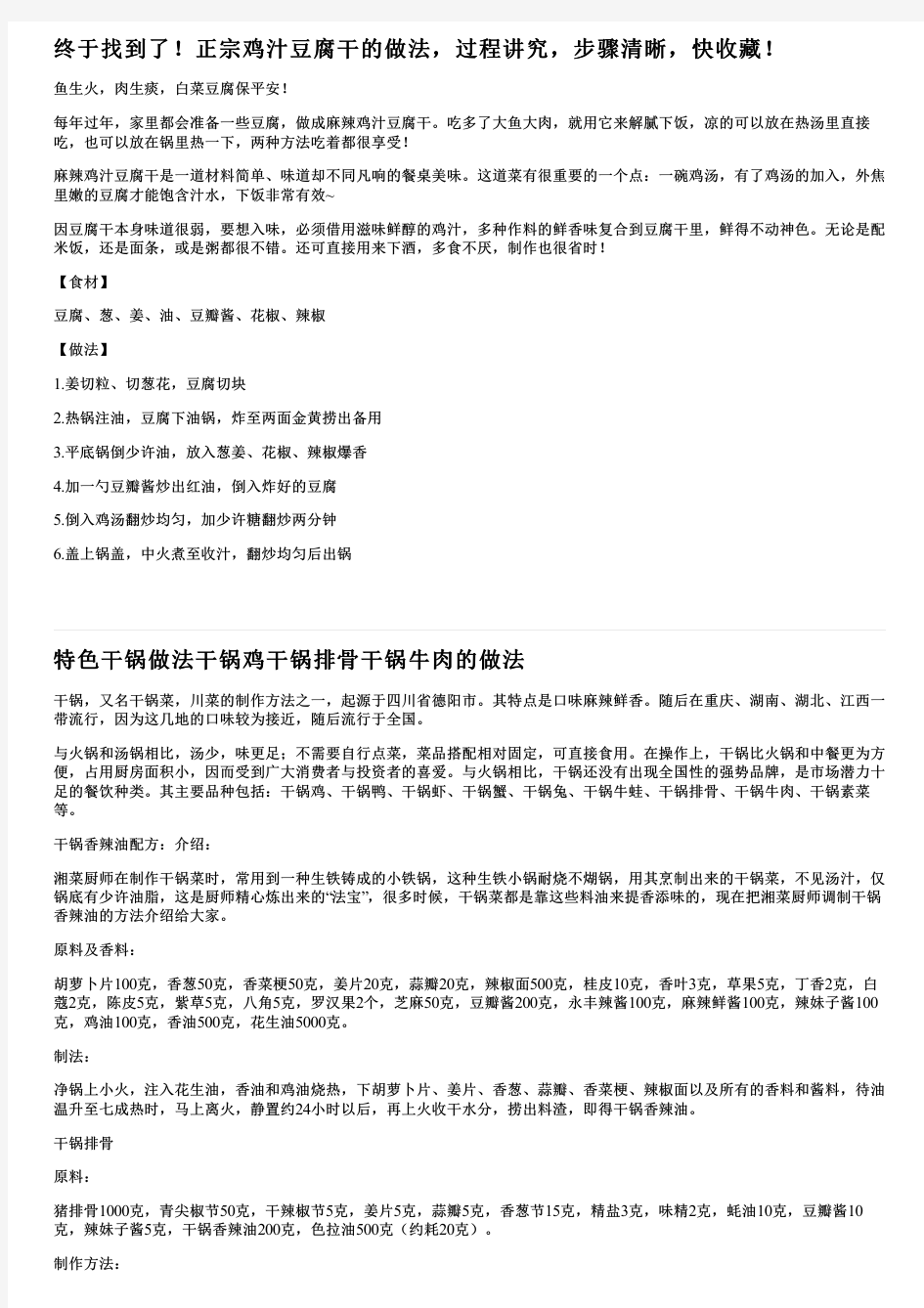 终于找到了！正宗鸡汁豆腐干的做法，过程讲究，步骤清晰，快收藏！

鱼生火，肉生痰，白菜豆腐保平安！

每年过年，家里都会准备一些豆腐，做成麻辣鸡汁豆腐干。吃多了大鱼大肉，就用它来解腻下饭，凉的可以放在热汤里直接吃，也可以放在锅里热一下，两种方法吃着都很享受！

麻辣鸡汁豆腐干是一道材料简单、味道却不同凡响的餐桌美味。这道菜有很重要的一个点：一碗鸡汤，有了鸡汤的加入，外焦里嫩的豆腐才能饱含汁水，下饭非常有效~

因豆腐干本身味道很弱，要想入味，必须借用滋味鲜醇的鸡汁，多种作料的鲜香味复合到豆腐干里，鲜得不动神色。无论是配米饭，还是面条，或是粥都很不错。还可直接用来下酒，多食不厌，制作也很省时！

【食材】

豆腐、葱、姜、油、豆瓣酱、花椒、辣椒

【做法】

1.姜切粒、切葱花，豆腐切块

2.热锅注油，豆腐下油锅，炸至两面金黄捞出备用

3.平底锅倒少许油，放入葱姜、花椒、辣椒爆香

4.加一勺豆瓣酱炒出红油，倒入炸好的豆腐

5.倒入鸡汤翻炒均匀，加少许糖翻炒两分钟

6.盖上锅盖，中火煮至收汁，翻炒均匀后出锅

特色干锅做法干锅鸡干锅排骨干锅牛肉的做法

干锅，又名干锅菜，川菜的制作方法之一，起源于四川省德阳市。其特点是口味麻辣鲜香。随后在重庆、湖南、湖北、江西一带流行，因为这几地的口味较为接近，随后流行于全国。

与火锅和汤锅相比，汤少，味更足；不需要自行点菜，菜品搭配相对固定，可直接食用。在操作上，干锅比火锅和中餐更为方便，占用厨房面积小，因而受到广大消费者与投资者的喜爱。与火锅相比，干锅还没有出现全国性的强势品牌，是市场潜力十足的餐饮种类。其主要品种包括：干锅鸡、干锅鸭、干锅虾、干锅蟹、干锅兔、干锅牛蛙、干锅排骨、干锅牛肉、干锅素菜等。

干锅香辣油配方：介绍：

湘菜厨师在制作干锅菜时，常用到一种生铁铸成的小铁锅，这种生铁小锅耐烧不煳锅，用其烹制出来的干锅菜，不见汤汁，仅锅底有少许油脂，这是厨师精心炼出来的“法宝”，很多时候，干锅菜都是靠这些料油来提香添味的，现在把湘菜厨师调制干锅香辣油的方法介绍给大家。

原料及香料：

胡萝卜片100克，香葱50克，香菜梗50克，姜片20克，蒜瓣20克，辣椒面500克，桂皮10克，香叶3克，草果5克，丁香2克，白蔻2克，陈皮5克，紫草5克，八角5克，罗汉果2个，芝麻50克，豆瓣酱200克，永丰辣酱100克，麻辣鲜酱100克，辣妹子酱100克，鸡油100克，香油500克，花生油5000克。

制法：

净锅上小火，注入花生油，香油和鸡油烧热，下胡萝卜片、姜片、香葱、蒜瓣、香菜梗、辣椒面以及所有的香料和酱料，待油温升至七成热时，马上离火，静置约24小时以后，再上火收干水分，捞出料渣，即得干锅香辣油。

干锅排骨

原料：

猪排骨1000克，青尖椒节50克，干辣椒节5克，姜片5克，蒜瓣5克，香葱节15克，精盐3克，味精2克，蚝油10克，豆瓣酱10克，辣妹子酱5克，干锅香辣油200克，色拉油500克（约耗20克）。

制作方法：